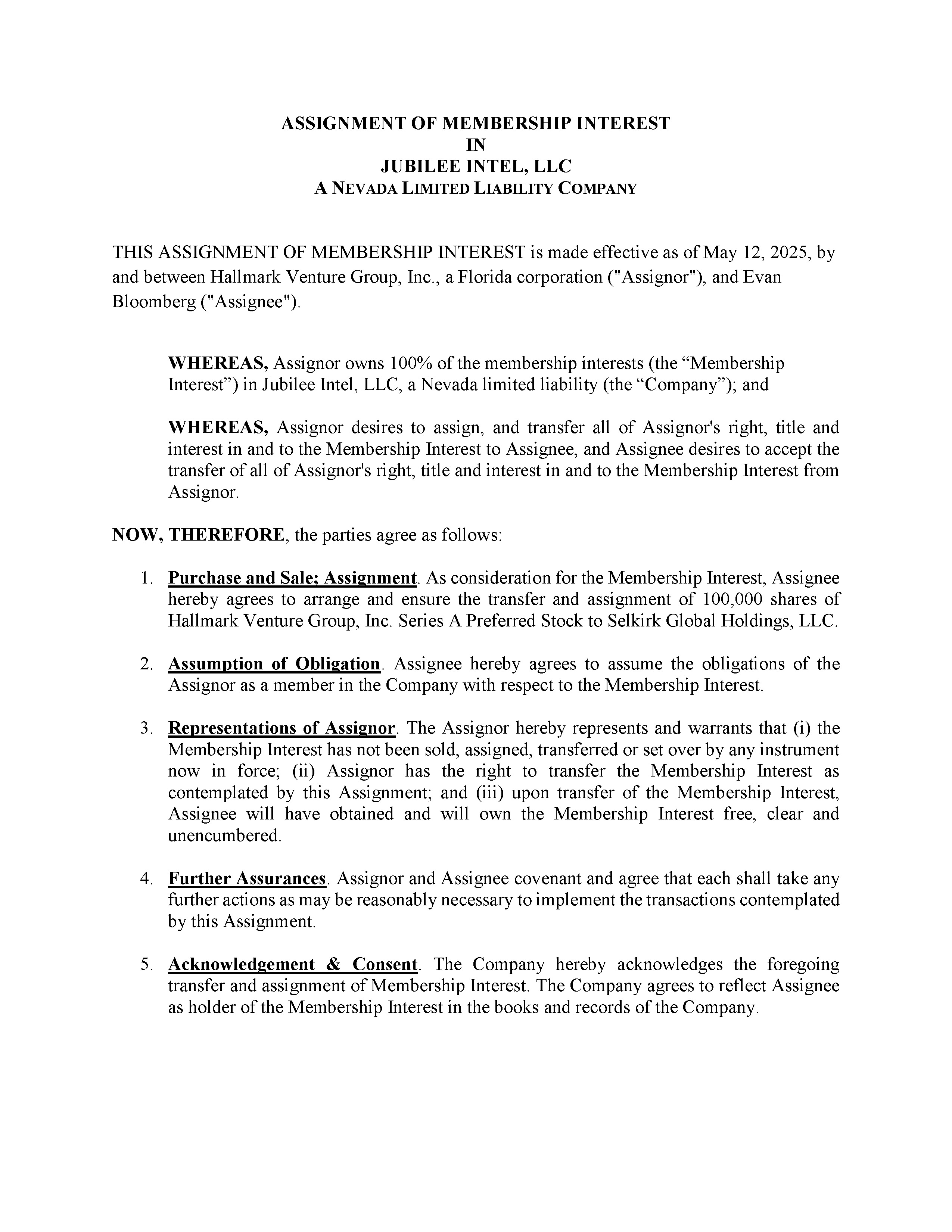 ASSIGNMENT OF MEMBERSHIP INTEREST
IN
JUBILEE INTEL, LLC
A NEVADA LIMITED LIABILITY COMPANY

THIS ASSIGNMENT OF MEMBERSHIP INTEREST is made effective as of May 12, 2025, by and between Hallmark Venture Group, Inc., a Florida corporation ("Assignor"), and Evan Bloomberg ("Assignee").

WHEREAS, Assignor owns 100% of the membership interests (the "Membership Interest") in Jubilee Intel, LLC, a Nevada limited liability (the "Company"); and

WHEREAS, Assignor desires to assign, and transfer all of Assignor's right, title and interest in and to the Membership Interest to Assignee, and Assignee desires to accept the transfer of all of Assignor's right, title and interest in and to the Membership Interest from Assignor.

NOW, THEREFORE, the parties agree as follows:

1. Purchase and Sale; Assignment. As consideration for the Membership Interest, Assignee hereby agrees to arrange and ensure the transfer and assignment of 100,000 shares of Hallmark Venture Group, Inc. Series A Preferred Stock to Selkirk Global Holdings, LLC.

2. Assumption of Obligation. Assignee hereby agrees to assume the obligations of the Assignor as a member in the Company with respect to the Membership Interest.

3. Representations of Assignor. The Assignor hereby represents and warrants that (i) the Membership Interest has not been sold, assigned, transferred or set over by any instrument now in force; (ii) Assignor has the right to transfer the Membership Interest as contemplated by this Assignment; and (iii) upon transfer of the Membership Interest, Assignee will have obtained and will own the Membership Interest free, clear and unencumbered.

4. Further Assurances. Assignor and Assignee covenant and agree that each shall take any further actions as may be reasonably necessary to implement the transactions contemplated by this Assignment.

5. Acknowledgement & Consent. The Company hereby acknowledges the foregoing transfer and assignment of Membership Interest. The Company agrees to reflect Assignee as holder of the Membership Interest in the books and records of the Company.